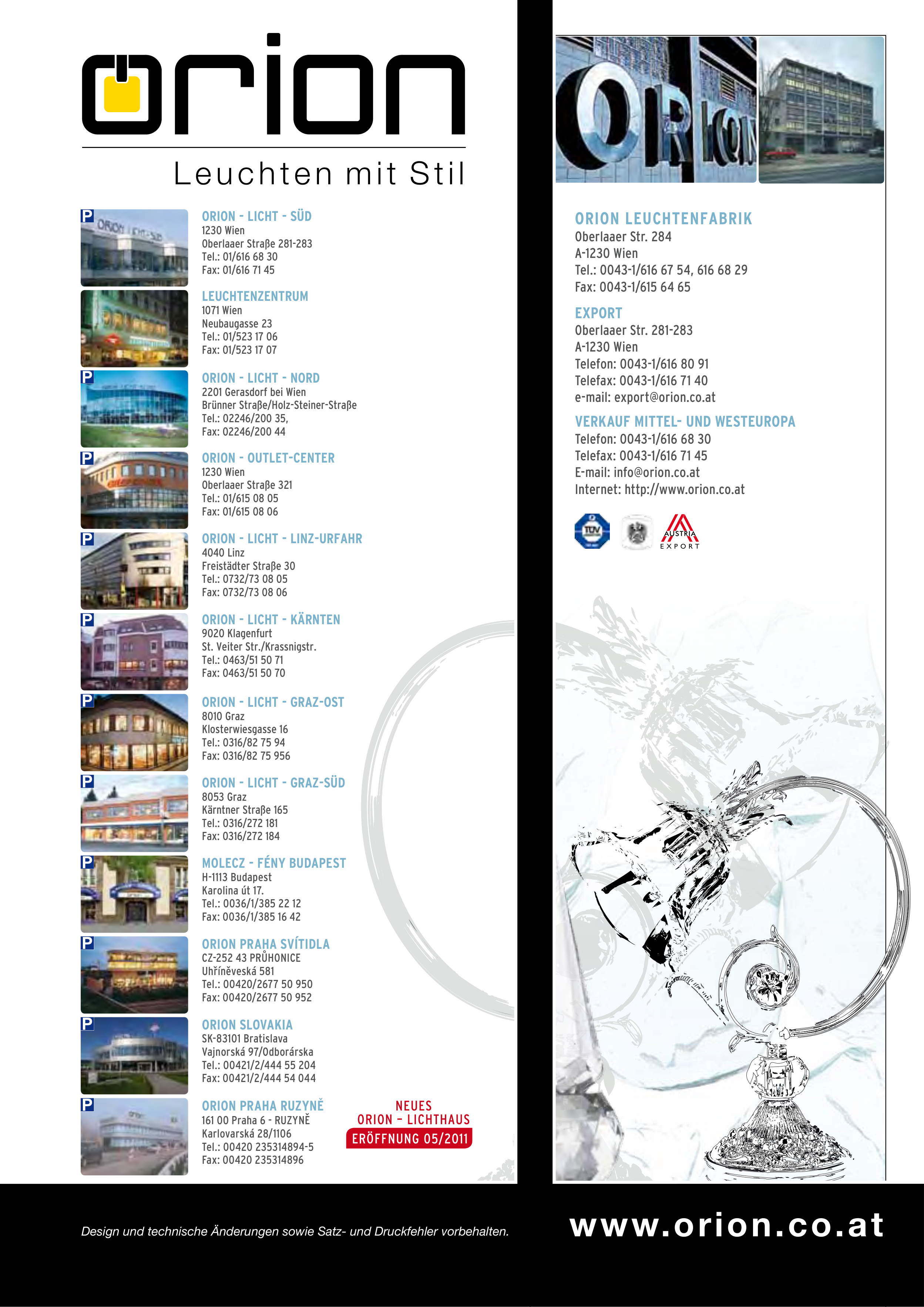 orion

Leuchten mit Stil

P
ORION - LICHT - SÜD
1230 Wien
Oberlaaer Straße 281-283
Tel.: 01/616 68 30
Fax: 01/616 71 45

LEUCHTENZENTRUM
1071 Wien
Neubaugasse 23
Tel.: 01/523 17 06
Fax: 01/523 17 07

P
ORION - LICHT - NORD
2201 Gerasdorf bei Wien
Brünner Straße/Holz-Steiner-Straße
Tel.: 02246/200 35,
Fax: 02246/200 44

P
ORION - OUTLET-CENTER
1230 Wien
Oberlaaer Straße 321
Tel.: 01/615 08 05
Fax: 01/615 08 06

P
ORION - LICHT - LINZ-URFAHR
4040 Linz
Freistädter Straße 30
Tel.: 0732/73 08 05
Fax: 0732/73 08 06

P
ORION - LICHT - KÄRNTEN
9020 Klagenfurt
St. Veiter Str./Krassnigstr.
Tel.: 0463/51 50 71
Fax: 0463/51 50 70

P
ORION - LICHT - GRAZ-OST
8010 Graz
Klosterwiesgasse 16
Tel.: 0316/82 75 94
Fax: 0316/82 75 956

P
ORION - LICHT - GRAZ-SÜD
8053 Graz
Kärntner Straße 165
Tel.: 0316/272 181
Fax: 0316/272 184

P
MOLECZ - FÉNY BUDAPEST
H-1113 Budapest
Karolina út 17.
Tel.: 0036/1/385 22 12
Fax: 0036/1/385 16 42

P
ORION PRAHA SVÍTIDLA
CZ-252 43 PRŮHONICE
Uhříněveská 581
Tel.: 00420/2677 50 950
Fax: 00420/2677 50 952

P
ORION SLOVAKIA
SK-83101 Bratislava
Vajnorská 97/Odborárska
Tel.: 00421/2/444 55 204
Fax: 00421/2/444 54 044

P
ORION PRAHA RUZYNĚ
161 00 Praha 6 - RUZYNĚ
Karlovarská 28/1106
Tel.: 00420 235314894-5
Fax: 00420 235314896

NEUES
ORION – LICHTHAUS
ERÖFFNUNG 05/2011

ORION

ORION LEUCHTENFABRIK
Oberlaaer Str. 284
A-1230 Wien
Tel.: 0043-1/616 67 54, 616 68 29
Fax: 0043-1/615 64 65

EXPORT
Oberlaaer Str. 281-283
A-1230 Wien
Telefon: 0043-1/616 80 91
Telefax: 0043-1/616 71 40
e-mail: export@orion.co.at

VERKAUF MITTEL- UND WESTEUROPA
Telefon: 0043-1/616 68 30
Telefax: 0043-1/616 71 45
E-mail: info@orion.co.at
Internet: http://www.orion.co.at

TÜV
AUSTRIA
EXPORT

Design und technische Änderungen sowie Satz- und Druckfehler vorbehalten.

www.orion.co.at